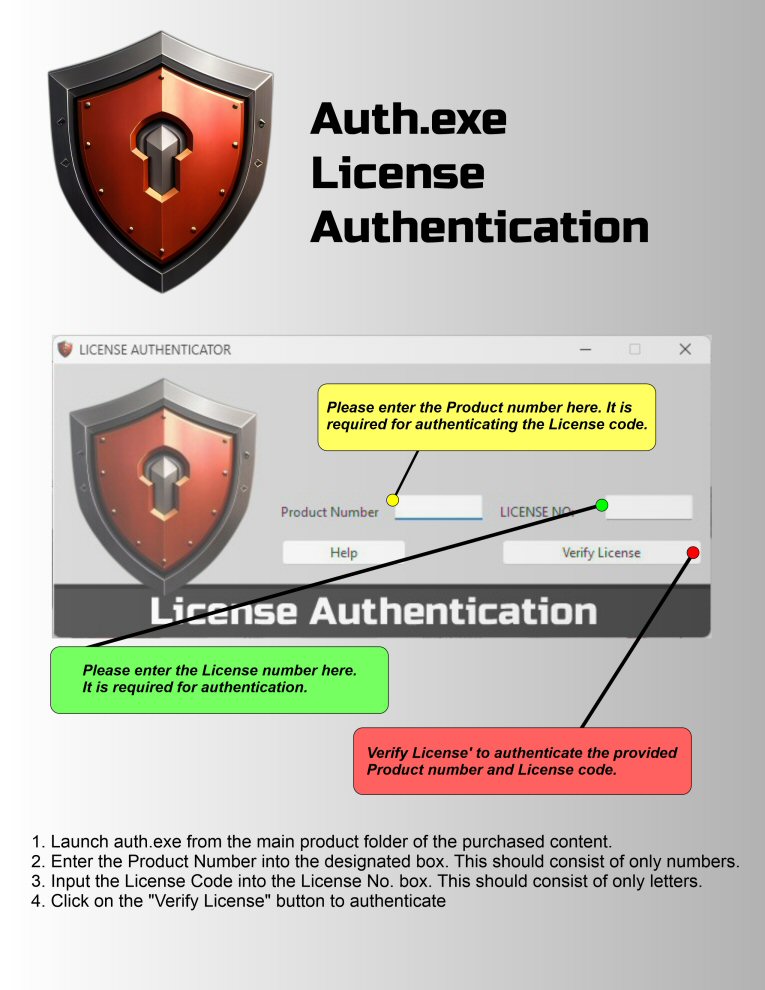 Auth.exe
License
Authentication

LICENSE AUTHENTICATOR

Please enter the Product number here. It is required for authenticating the License code.

Product Number

LICENSE NO

Help

Verify License

License Authentication

Please enter the License number here. It is required for authentication.

Verify License' to authenticate the provided Product number and License code.

1. Launch auth.exe from the main product folder of the purchased content.
2. Enter the Product Number into the designated box. This should consist of only numbers.
3. Input the License Code into the License No. box. This should consist of only letters.
4. Click on the "Verify License" button to authenticate